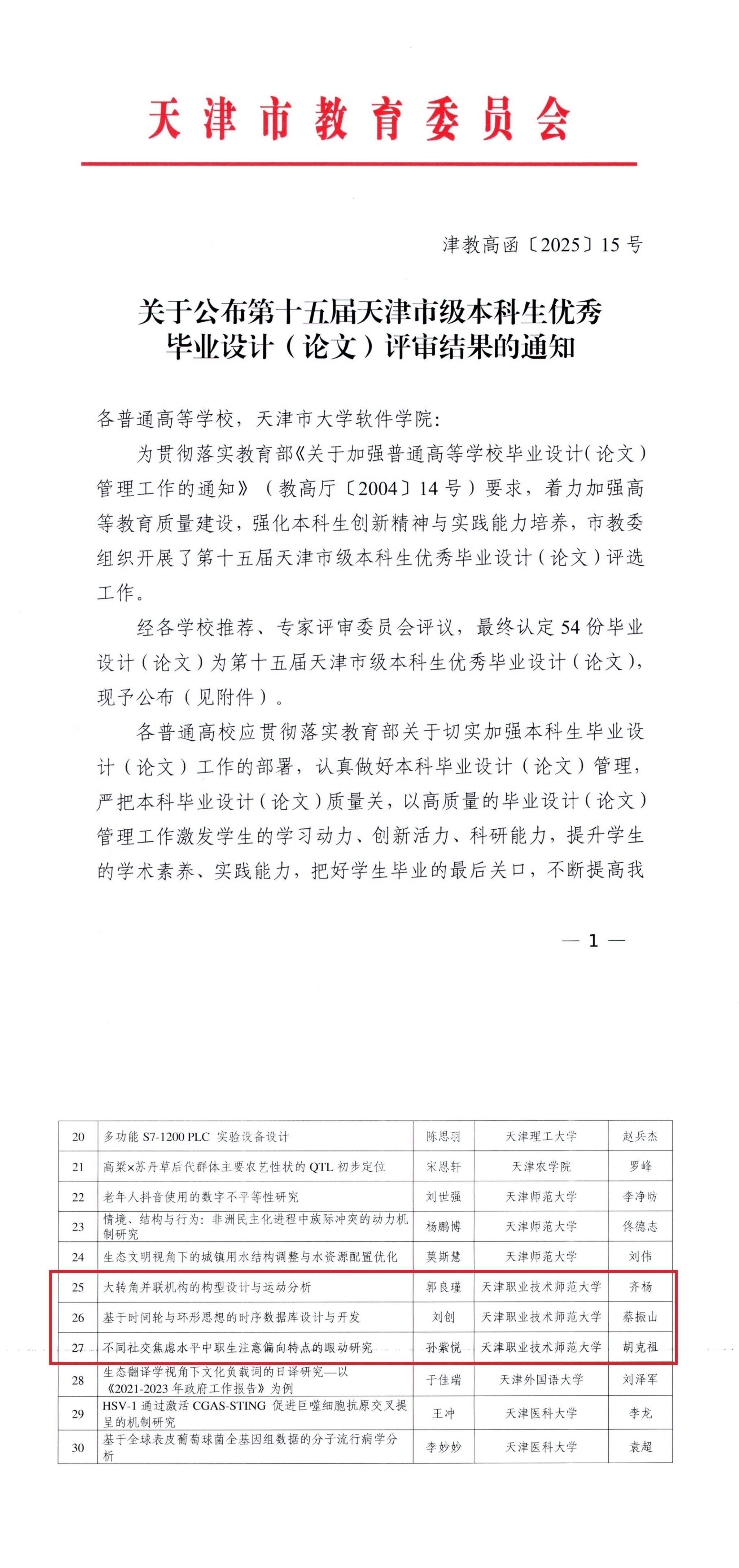 天津市教育委员会

津教高函〔2025〕15号

关于公布第十五届天津市级本科生优秀毕业设计（论文）评审结果的通知

各普通高等学校，天津市大学软件学院：

为贯彻落实教育部《关于加强普通高等学校毕业设计（论文）管理工作的通知》（教高厅〔2004〕14号）要求，着力加强高等教育质量建设，强化本科生创新精神与实践能力培养，市教委组织开展了第十五届天津市级本科生优秀毕业设计（论文）评选工作。

经各学校推荐、专家评审委员会评议，最终认定54份毕业设计（论文）为第十五届天津市级本科生优秀毕业设计（论文），现予公布（见附件）。

各普通高校应贯彻落实教育部关于切实加强本科生毕业设计（论文）工作的部署，认真做好本科毕业设计（论文）管理，严把本科毕业设计（论文）质量关，以高质量的毕业设计（论文）管理工作激发学生的学习动力、创新活力、科研能力，提升学生的学术素养、实践能力，把好学生毕业的最后关口，不断提高我

— 1 —

| 20 | 多功能 S7-1200 PLC 实验设备设计 | 陈思羽 | 天津理工大学 | 赵兵杰 |
|---|---|---|---|---|
| 21 | 高粱×苏丹草后代群体主要农艺性状的 QTL 初步定位 | 宋恩轩 | 天津农学院 | 罗峰 |
| 22 | 老年人抖音使用的数字不平等性研究 | 刘世强 | 天津师范大学 | 李净昉 |
| 23 | 情境、结构与行为：非洲民主化进程中族际冲突的动力机制研究 | 杨鹏博 | 天津师范大学 | 佟德志 |
| 24 | 生态文明视角下的城镇用水结构调整与水资源配置优化 | 莫斯慧 | 天津师范大学 | 刘伟 |
| 25 | 大转角并联机构的构型设计与运动分析 | 郭良瑾 | 天津职业技术师范大学 | 齐杨 |
| 26 | 基于时间轮与环形思想的时序数据库设计与开发 | 刘创 | 天津职业技术师范大学 | 蔡振山 |
| 27 | 不同社交焦虑水平中职生注意偏向特点的眼动研究 | 孙紫悦 | 天津职业技术师范大学 | 胡克祖 |
| 28 | 生态翻译学视角下文化负载词的日译研究—以《2021-2023 年政府工作报告》为例 | 于佳瑞 | 天津外国语大学 | 刘泽军 |
| 29 | HSV-1 通过激活 CGAS-STING 促进巨噬细胞抗原交叉提呈的机制研究 | 王冲 | 天津医科大学 | 李龙 |
| 30 | 基于全球表皮葡萄球菌全基因组数据的分子流行病学分析 | 李妙妙 | 天津医科大学 | 袁超 |